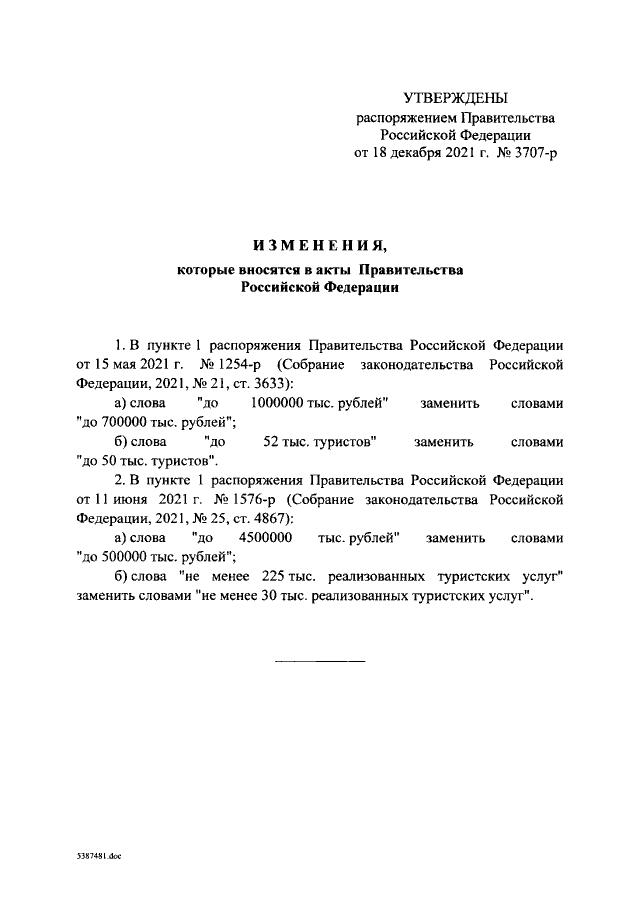 УТВЕРЖДЕНЫ
распоряжением Правительства
Российской Федерации
от 18 декабря 2021 г. № 3707-р

ИЗМЕНЕНИЯ,
которые вносятся в акты Правительства
Российской Федерации

1. В пункте 1 распоряжения Правительства Российской Федерации от 15 мая 2021 г. № 1254-р (Собрание законодательства Российской Федерации, 2021, № 21, ст. 3633):

а) слова "до 1000000 тыс. рублей" заменить словами "до 700000 тыс. рублей";

б) слова "до 52 тыс. туристов" заменить словами "до 50 тыс. туристов".

2. В пункте 1 распоряжения Правительства Российской Федерации от 11 июня 2021 г. № 1576-р (Собрание законодательства Российской Федерации, 2021, № 25, ст. 4867):

а) слова "до 4500000 тыс. рублей" заменить словами "до 500000 тыс. рублей";

б) слова "не менее 225 тыс. реализованных туристских услуг" заменить словами "не менее 30 тыс. реализованных туристских услуг".

5387481.doc